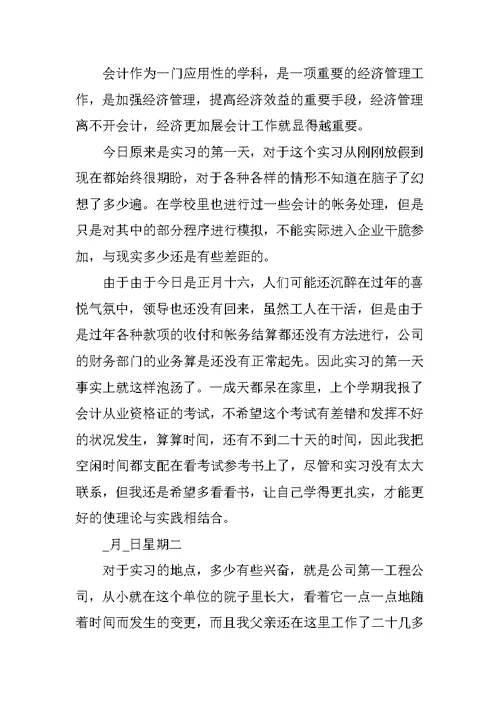 会计作为一门应用性的学科，是一项重要的经济管理工作，是加强经济管理，提高经济效益的重要手段，经济管理离不开会计，经济更加展会计工作就显得越重要。

今日原来是实习的第一天，对于这个实习从刚刚放假到现在都始终很期盼，对于各种各样的情形不知道在脑子了幻想了多少遍。在学校里也进行过一些会计的帐务处理，但是只是对其中的部分程序进行模拟，不能实际进入企业干脆参加，与现实多少还是有些差距的。

由于由于今日是正月十六，人们可能还沉醉在过年的喜悦气氛中，领导也还没有回来，虽然工人在干活，但是由于是过年各种款项的收付和帐务结算都还没有方法进行，公司的财务部门的业务算是还没有正常起先。因此实习的第一天事实上就这样泡汤了。一成天都呆在家里，上个学期我报了会计从业资格证的考试，不希望这个考试有差错和发挥不好的状况发生，算算时间，还有不到二十天的时间，因此我把空闲时间都支配在看考试参考书上了，尽管和实习没有太大联系，但我还是希望多看看书，让自己学得更扎实，才能更好的使理论与实践相结合。

_月_日星期二

对于实习的地点，多少有些兴奋，就是公司第一工程公司，从小就在这个单位的院子里长大，看着它一点一点地随着时间而发生的变更，而且我父亲还在这里工作了二十几多